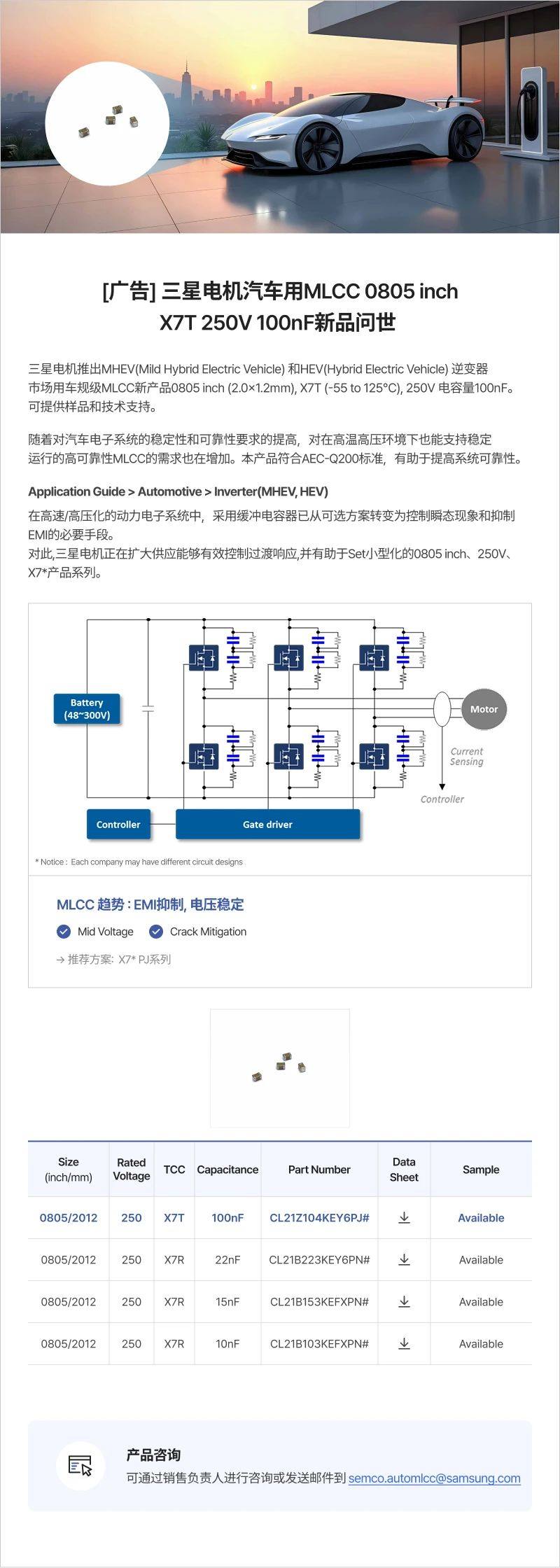 [广告] 三星电机汽车用MLCC 0805 inch X7T 250V 100nF新品问世

三星电机推出MHEV(Mild Hybrid Electric Vehicle) 和HEV(Hybrid Electric Vehicle) 逆变器市场用车规级MLCC新产品0805 inch (2.0×1.2mm), X7T (-55 to 125°C), 250V 电容量100nF。可提供样品和技术支持。

随着对汽车电子系统的稳定性和可靠性要求的提高，对在高温高压环境下也能支持稳定运行的高可靠性MLCC的需求也在增加。本产品符合AEC-Q200标准，有助于提高系统可靠性。

Application Guide > Automotive > Inverter(MHEV, HEV)

在高速/高压化的动力电子系统中，采用缓冲电容器已从可选方案转变为控制瞬态现象和抑制EMI的必要手段。
对此,三星电机正在扩大供应能够有效控制过渡响应,并有助于Set小型化的0805 inch、250V、X7*产品系列。

Battery (48~300V)

Motor

Current Sensing

Controller

Controller

Gate driver

* Notice : Each company may have different circuit designs

MLCC 趋势 : EMI抑制, 电压稳定

Mid Voltage

Crack Mitigation

→ 推荐方案: X7* PJ系列

| Size (inch/mm) | Rated Voltage | TCC | Capacitance | Part Number | Data Sheet | Sample |
|---|---|---|---|---|---|---|
| 0805/2012 | 250 | X7T | 100nF | CL21Z104KEY6PJ# | | Available |
| 0805/2012 | 250 | X7R | 22nF | CL21B223KEY6PN# | | Available |
| 0805/2012 | 250 | X7R | 15nF | CL21B153KEFXPN# | | Available |
| 0805/2012 | 250 | X7R | 10nF | CL21B103KEFXPN# | | Available |

产品咨询

可通过销售负责人进行咨询或发送邮件到 semco.automlcc@samsung.com